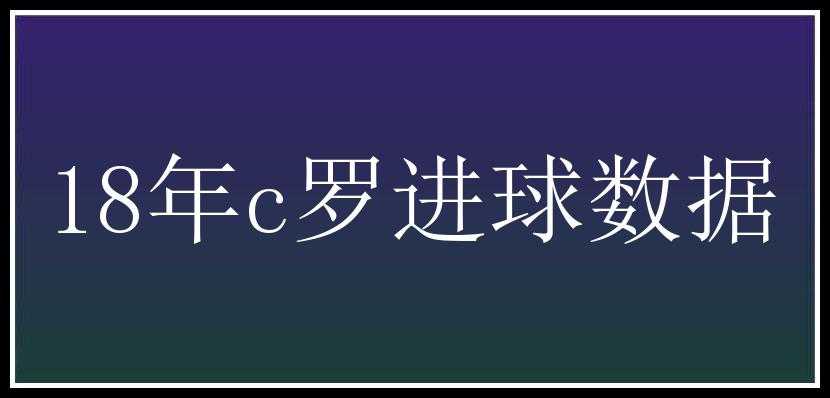 18年c罗进球数据